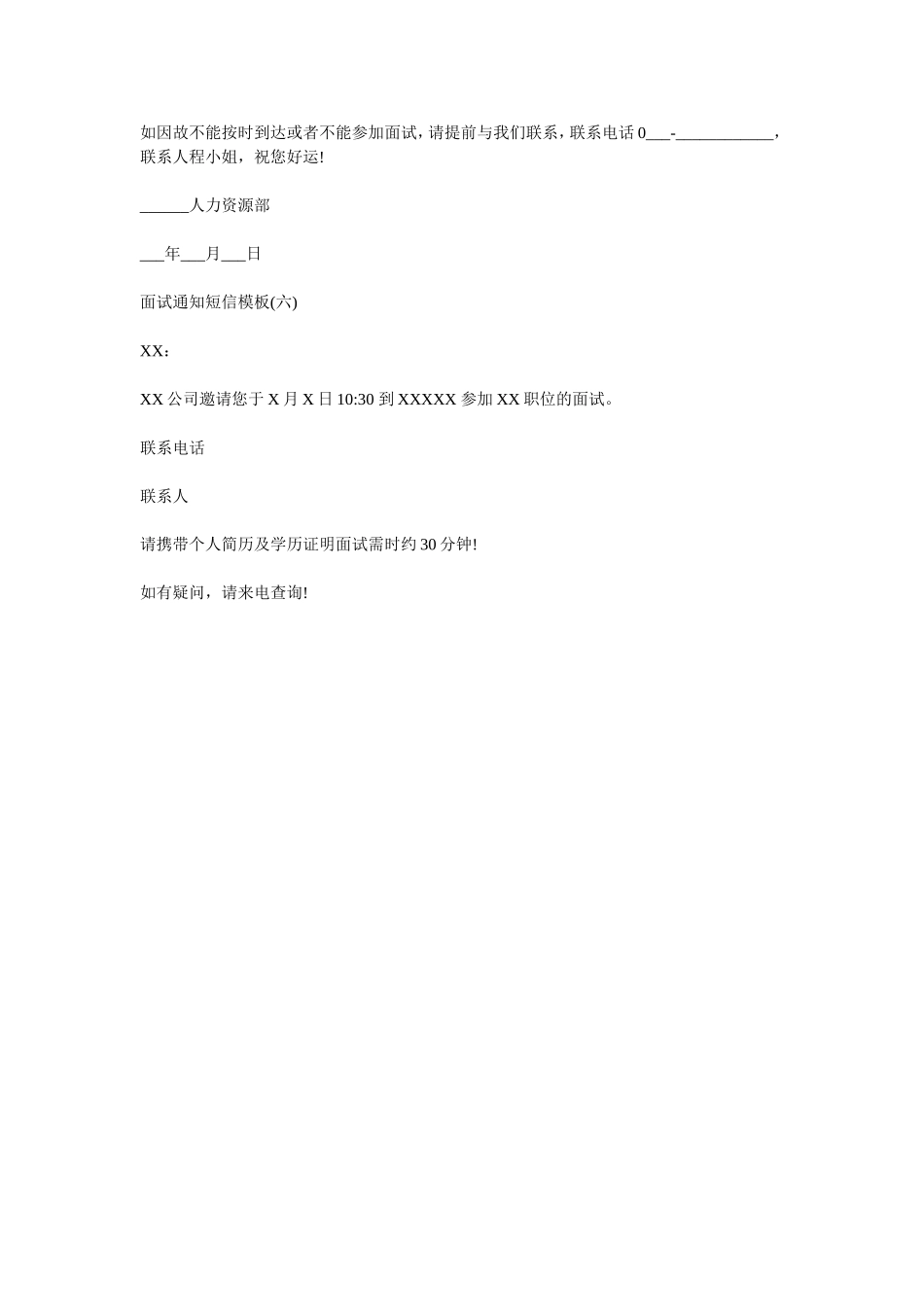 如因故不能按时到达或者不能参加面试，请提前与我们联系，联系电话0____-____，联系人程小姐，祝您好运!

____人力资源部

____年____月____日

面试通知短信模板(六)

XX：

XX公司邀请您于X月X日10:30到XXXXX参加XX职位的面试。

联系电话

联系人

请携带个人简历及学历证明面试需时约30分钟!

如有疑问，请来电查询!